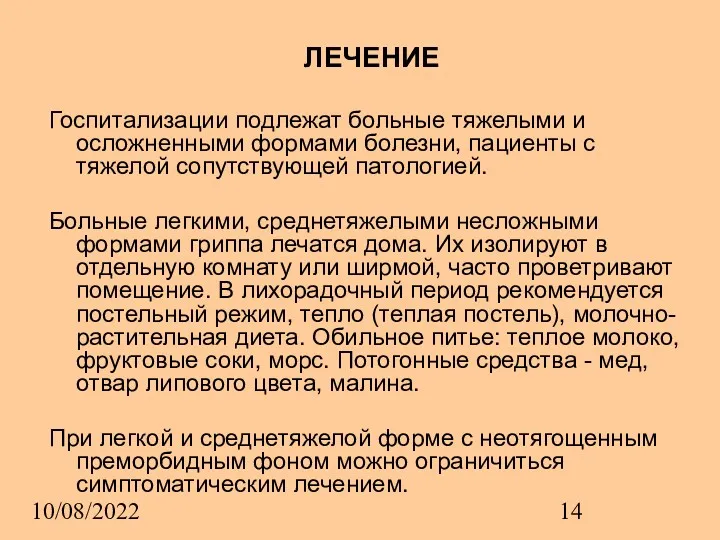 ЛЕЧЕНИЕ

Госпитализации подлежат больные тяжелыми и осложненными формами болезни, пациенты с тяжелой сопутствующей патологией.

Больные легкими, среднетяжелыми несложными формами гриппа лечатся дома. Их изолируют в отдельную комнату или ширмой, часто проветривают помещение. В лихорадочный период рекомендуется постельный режим, тепло (теплая постель), молочно-растительная диета. Обильное питье: теплое молоко, фруктовые соки, морс. Потогонные средства - мед, отвар липового цвета, малина.

При легкой и среднетяжелой форме с неотягощенным преморбидным фоном можно ограничиться симптоматическим лечением.

10/08/2022

14